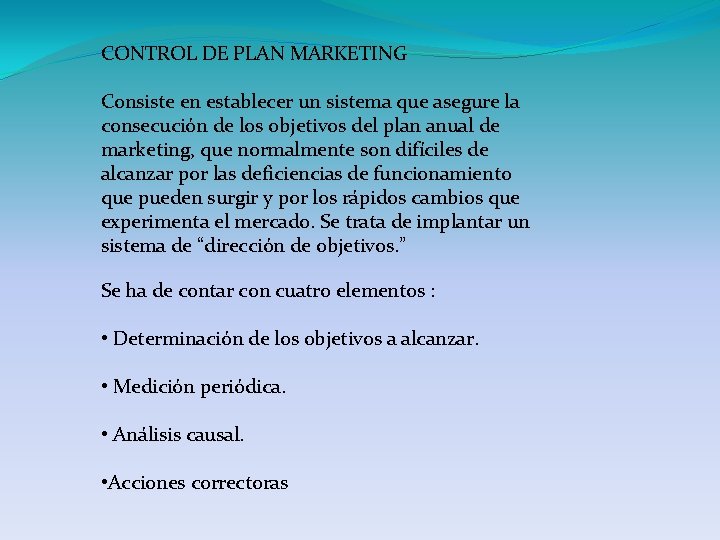 CONTROL DE PLAN MARKETING

Consiste en establecer un sistema que asegure la consecución de los objetivos del plan anual de marketing, que normalmente son difíciles de alcanzar por las deficiencias de funcionamiento que pueden surgir y por los rápidos cambios que experimenta el mercado. Se trata de implantar un sistema de “dirección de objetivos.”

Se ha de contar con cuatro elementos :

• Determinación de los objetivos a alcanzar.

• Medición periódica.

• Análisis causal.

•Acciones correctoras